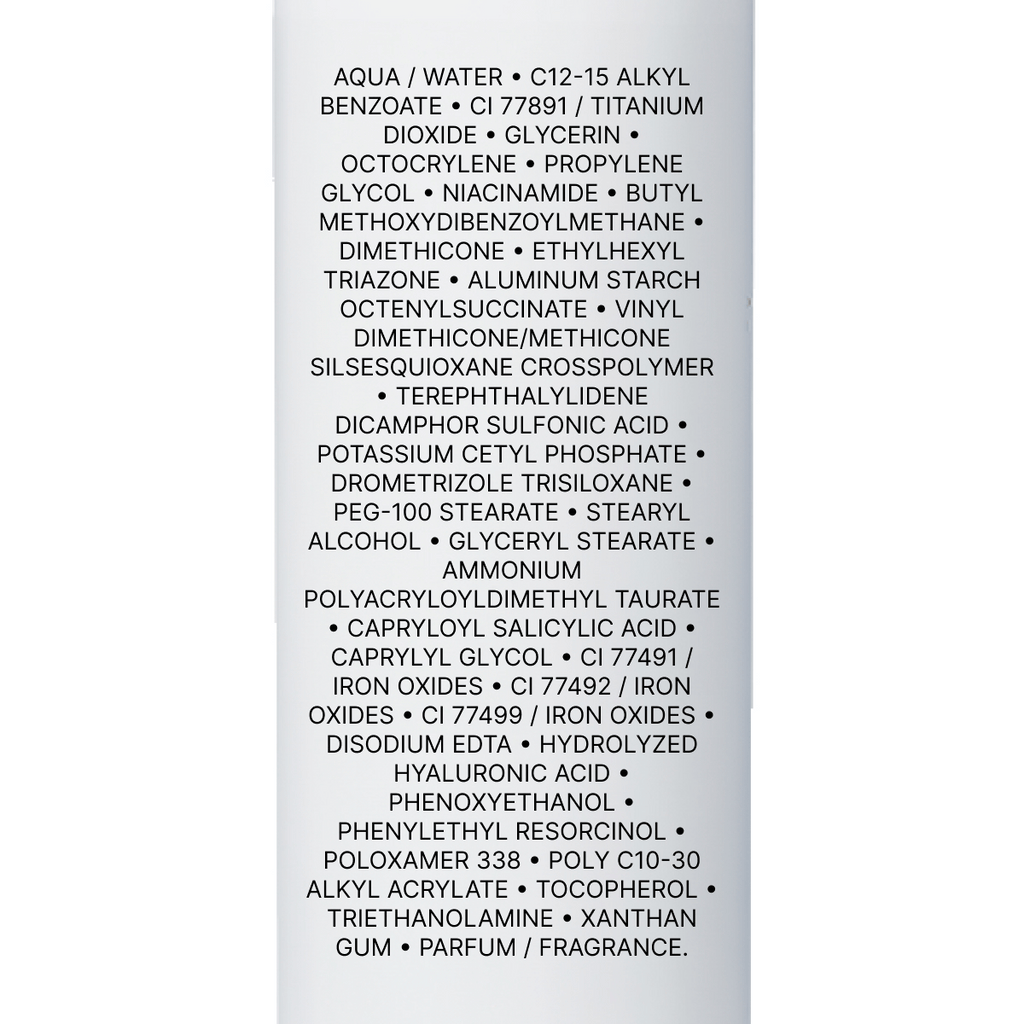 AQUA / WATER • C12-15 ALKYL BENZOATE • CI 77891 / TITANIUM DIOXIDE • GLYCERIN • OCTOCRYLENE • PROPYLENE GLYCOL • NIACINAMIDE • BUTYL METHOXYDIBENZOYLMETHANE • DIMETHICONE • ETHYLHEXYL TRIAZONE • ALUMINUM STARCH OCTENYLSUCCINATE • VINYL DIMETHICONE/METHICONE SILSESQUIOXANE CROSSPOLYMER • TEREPHTHALYLIDENE DICAMPHOR SULFONIC ACID • POTASSIUM CETYL PHOSPHATE • DROMETRIZOLE TRISILOXANE • PEG-100 STEARATE • STEARYL ALCOHOL • GLYCERYL STEARATE • AMMONIUM POLYACRYLOYLDIMETHYL TAURATE • CAPRYLOYL SALICYLIC ACID • CAPRYLYL GLYCOL • CI 77491 / IRON OXIDES • CI 77492 / IRON OXIDES • CI 77499 / IRON OXIDES • DISODIUM EDTA • HYDROLYZED HYALURONIC ACID • PHENOXYETHANOL • PHENYLETHYL RESORCINOL • POLOXAMER 338 • POLY C10-30 ALKYL ACRYLATE • TOCOPHEROL • TRIETHANOLAMINE • XANTHAN GUM • PARFUM / FRAGRANCE.